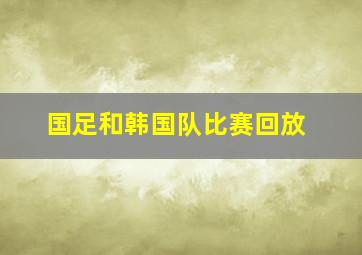 国足和韩国队比赛回放